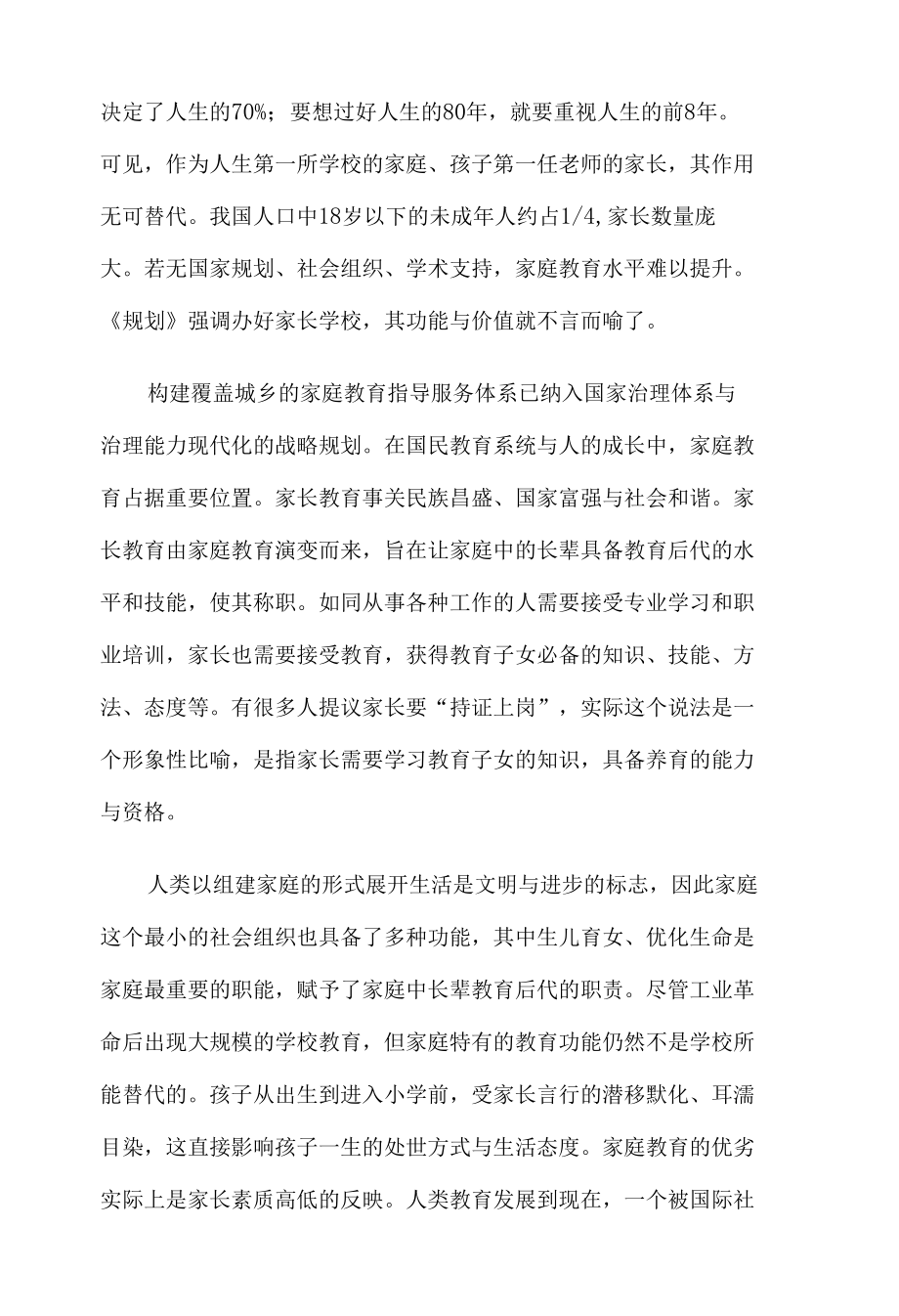 决定了人生的70%；要想过好人生的80年，就要重视人生的前8年。可见，作为人生第一所学校的家庭、孩子第一任老师的家长，其作用无可替代。我国人口中18岁以下的未成年人约占1/4,家长数量庞大。若无国家规划、社会组织、学术支持，家庭教育水平难以提升。《规划》强调办好家长学校，其功能与价值就不言而喻了。

构建覆盖城乡的家庭教育指导服务体系已纳入国家治理体系与治理能力现代化的战略规划。在国民教育系统与人的成长中，家庭教育占据重要位置。家长教育事关民族昌盛、国家富强与社会和谐。家长教育由家庭教育演变而来，旨在让家庭中的长辈具备教育后代的水平和技能，使其称职。如同从事各种工作的人需要接受专业学习和职业培训，家长也需要接受教育，获得教育子女必备的知识、技能、方法、态度等。有很多人提议家长要“持证上岗”，实际这个说法是一个形象性比喻，是指家长需要学习教育子女的知识，具备养育的能力与资格。

人类以组建家庭的形式展开生活是文明与进步的标志，因此家庭这个最小的社会组织也具备了多种功能，其中生儿育女、优化生命是家庭最重要的职能，赋予了家庭中长辈教育后代的职责。尽管工业革命后出现大规模的学校教育，但家庭特有的教育功能仍然不是学校所能替代的。孩子从出生到进入小学前，受家长言行的潜移默化、耳濡目染，这直接影响孩子一生的处世方式与生活态度。家庭教育的优劣实际上是家长素质高低的反映。人类教育发展到现在，一个被国际社